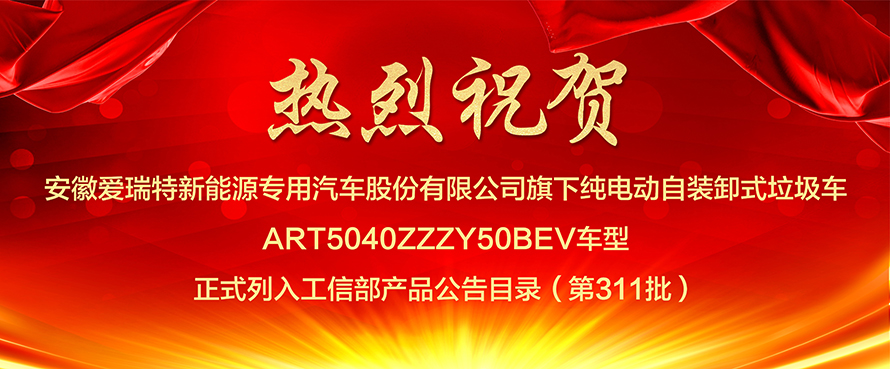 热烈祝贺

安徽爱瑞特新能源专用汽车股份有限公司旗下纯电动自装卸式垃圾车

ART5040ZZZY50BEV车型

正式列入工信部产品公告目录（第311批）